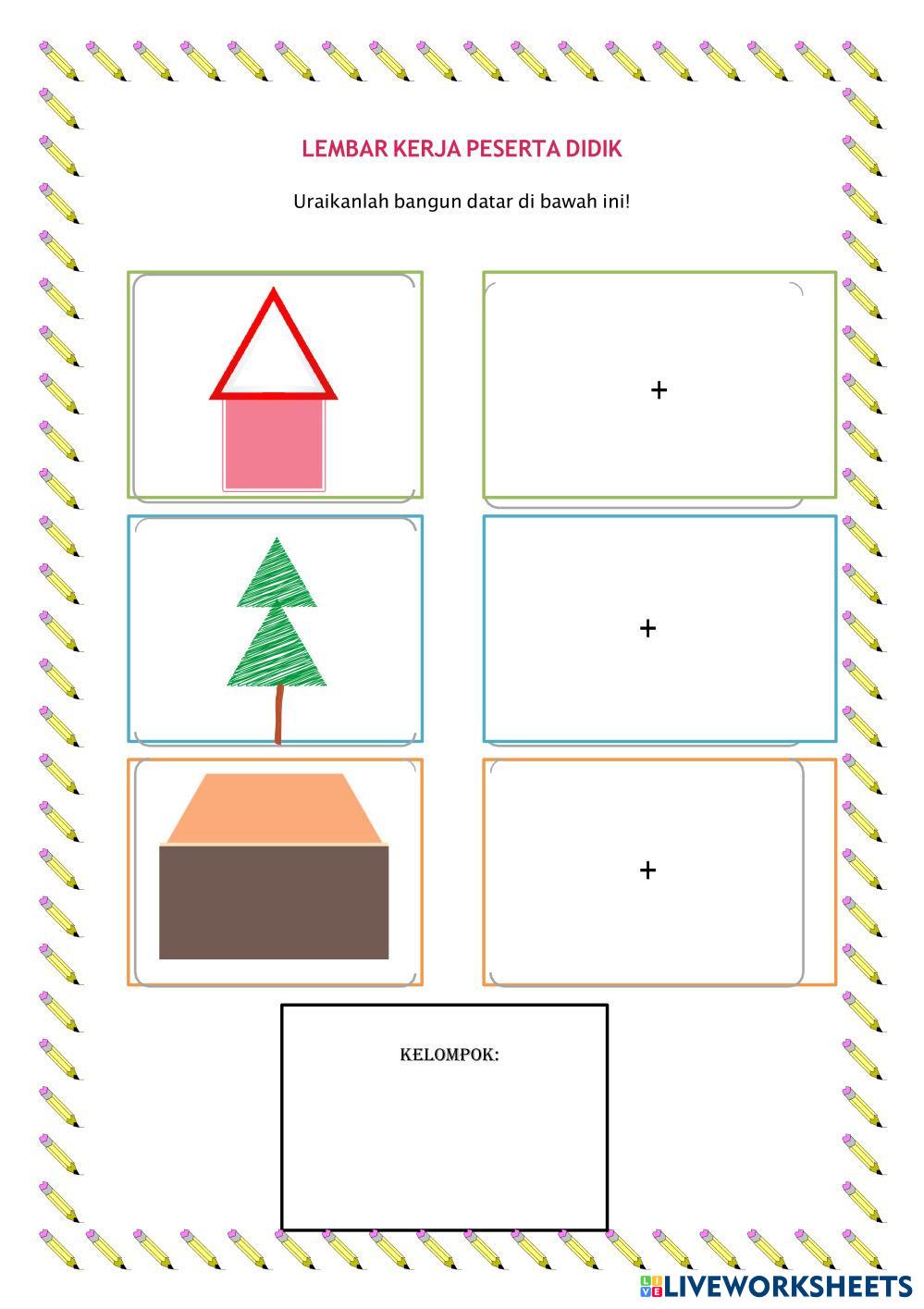 LEMBAR KERJA PESERTA DIDIK

Uraikanlah bangun datar di bawah ini!

+

+

+

KELOMPOK:

LIVEWORKSHEETS